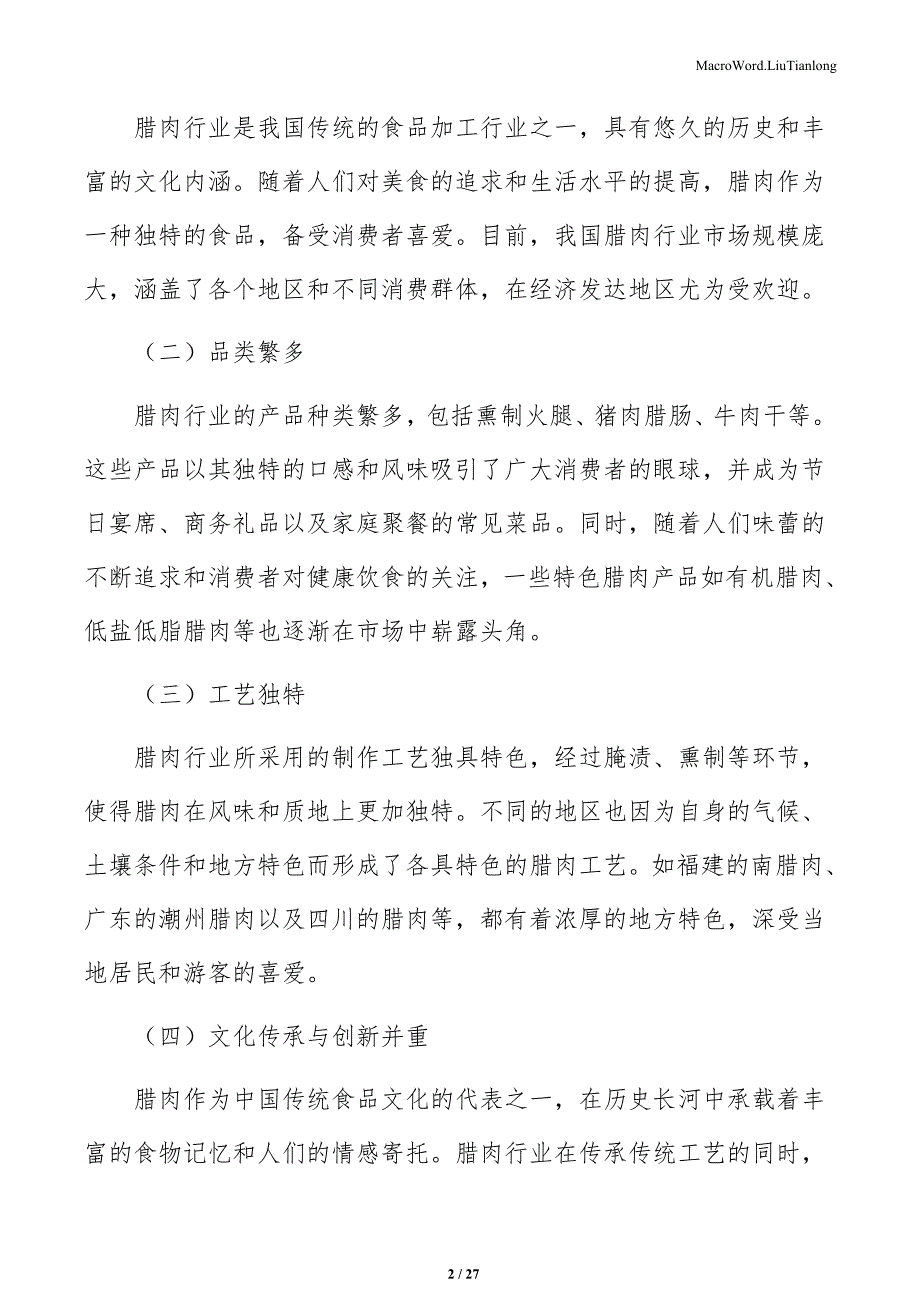 MacroWord.LiuTianlong

腊肉行业是我国传统的食品加工行业之一，具有悠久的历史和丰富的文化内涵。随着人们对美食的追求和生活水平的提高，腊肉作为一种独特的食品，备受消费者喜爱。目前，我国腊肉行业市场规模庞大，涵盖了各个地区和不同消费群体，在经济发达地区尤为受欢迎。

（二）品类繁多

腊肉行业的产品种类繁多，包括熏制火腿、猪肉腊肠、牛肉干等。这些产品以其独特的口感和风味吸引了广大消费者的眼球，并成为节日宴席、商务礼品以及家庭聚餐的常见菜品。同时，随着人们味蕾的不断追求和消费者对健康饮食的关注，一些特色腊肉产品如有机腊肉、低盐低脂腊肉等也逐渐在市场中崭露头角。

（三）工艺独特

腊肉行业所采用的制作工艺独具特色，经过腌渍、熏制等环节，使得腊肉在风味和质地上更加独特。不同的地区也因为自身的气候、土壤条件和地方特色而形成了各具特色的腊肉工艺。如福建的南腊肉、广东的潮州腊肉以及四川的腊肉等，都有着浓厚的地方特色，深受当地居民和游客的喜爱。

（四）文化传承与创新并重

腊肉作为中国传统食品文化的代表之一，在历史长河中承载着丰富的食物记忆和人们的情感寄托。腊肉行业在传承传统工艺的同时，

2 / 27